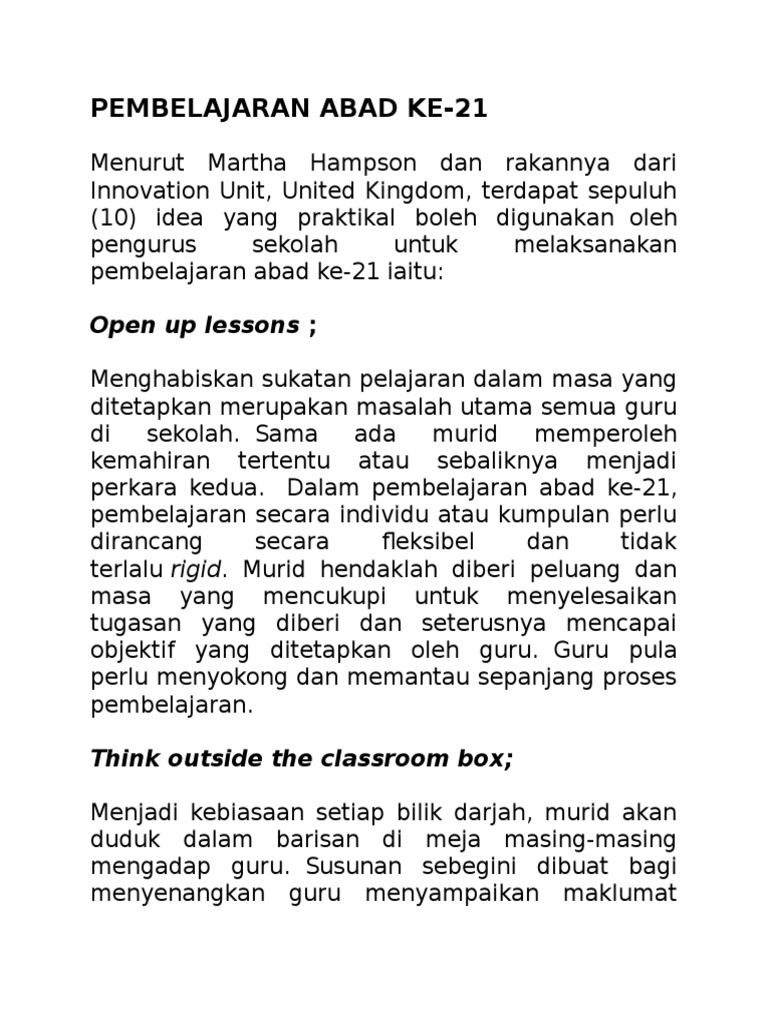 PEMBELAJARAN ABAD KE-21

Menurut Martha Hampson dan rakannya dari Innovation Unit, United Kingdom, terdapat sepuluh (10) idea yang praktikal boleh digunakan oleh pengurus sekolah untuk melaksanakan pembelajaran abad ke-21 iaitu:

Open up lessons ;

Menghabiskan sukatan pelajaran dalam masa yang ditetapkan merupakan masalah utama semua guru di sekolah. Sama ada murid memperoleh kemahiran tertentu atau sebaliknya menjadi perkara kedua. Dalam pembelajaran abad ke-21, pembelajaran secara individu atau kumpulan perlu dirancang secara fleksibel dan tidak terlalu rigid. Murid hendaklah diberi peluang dan masa yang mencukupi untuk menyelesaikan tugasan yang diberi dan seterusnya mencapai objektif yang ditetapkan oleh guru. Guru pula perlu menyokong dan memantau sepanjang proses pembelajaran.

Think outside the classroom box;

Menjadi kebiasaan setiap bilik darjah, murid akan duduk dalam barisan di meja masing-masing mengadap guru. Susunan sebegini dibuat bagi menyenangkan guru menyampaikan maklumat